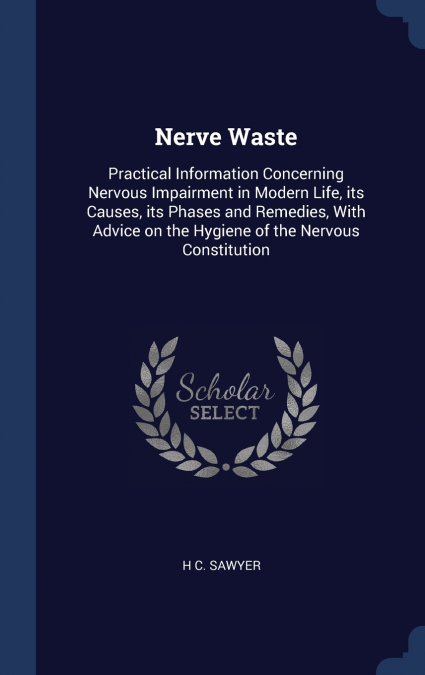 Nerve Waste

Practical Information Concerning Nervous Impairment in Modern Life, its Causes, its Phases and Remedies, With Advice on the Hygiene of the Nervous Constitution

Scholar
SELECT

H C. SAWYER